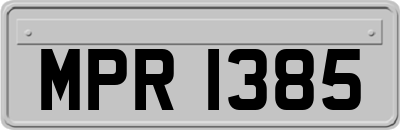 MPR 1385